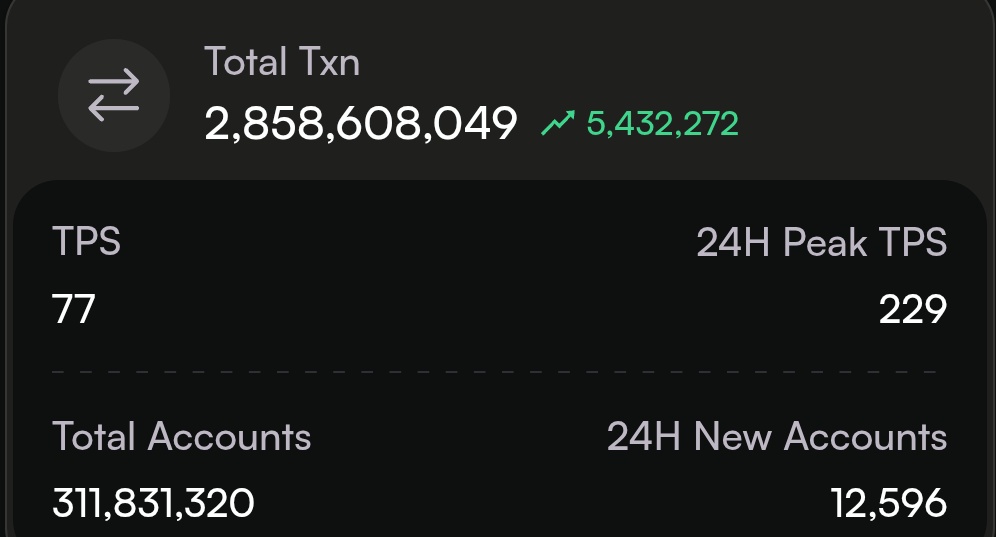 Total Txn
2,858,608,049 5,432,272

TPS
77

24H Peak TPS
229

Total Accounts
311,831,320

24H New Accounts
12,596